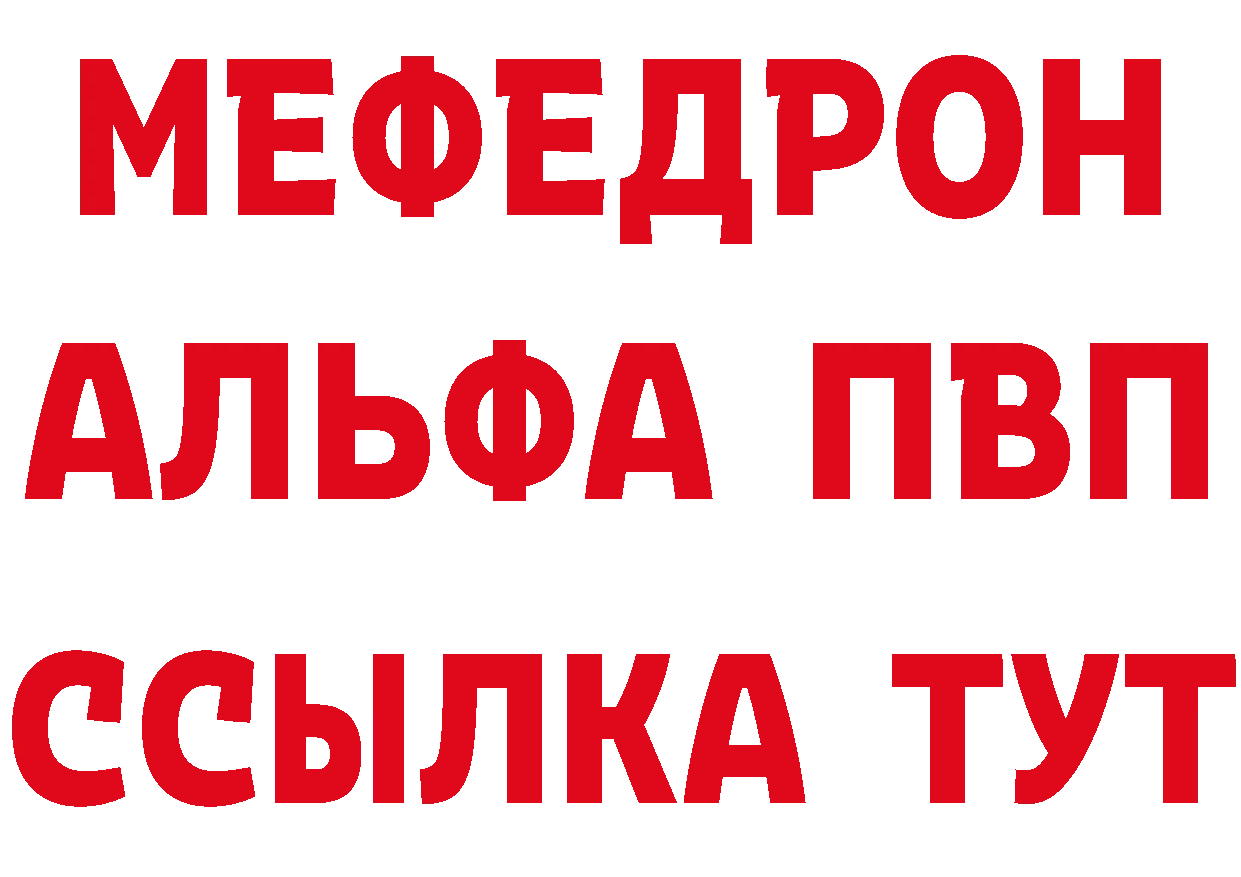 МЕФЕДРОН
АЛЬФА ПВП
ССЫЛКА ТУТ